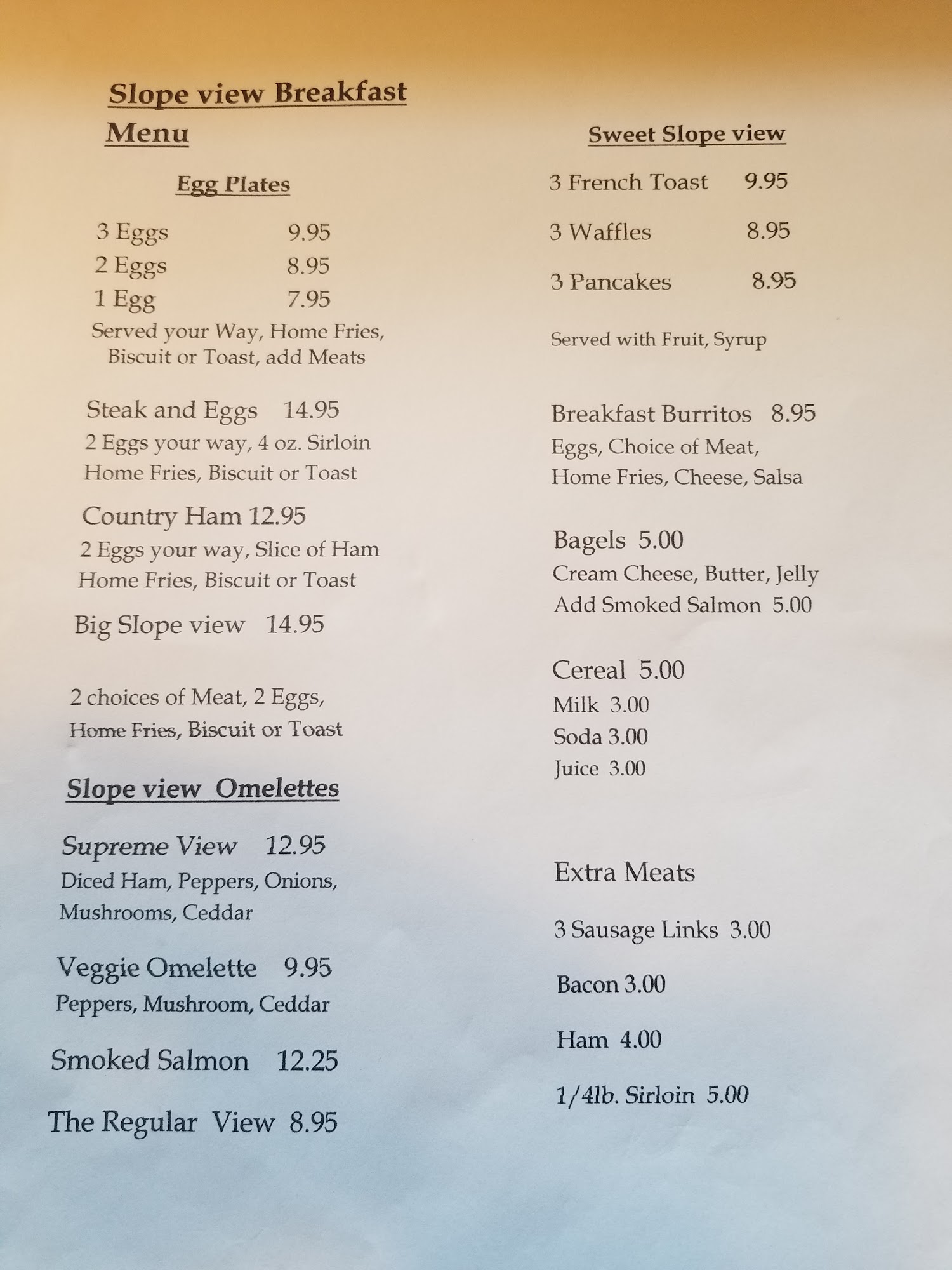 Slope view Breakfast Menu

Egg Plates

3 Eggs 9.95
2 Eggs 8.95
1 Egg 7.95
Served your Way, Home Fries, Biscuit or Toast, add Meats

Steak and Eggs 14.95
2 Eggs your way, 4 oz. Sirloin Home Fries, Biscuit or Toast

Country Ham 12.95
2 Eggs your way, Slice of Ham Home Fries, Biscuit or Toast

Big Slope view 14.95

2 choices of Meat, 2 Eggs, Home Fries, Biscuit or Toast

Slope view Omelettes

Supreme View 12.95
Diced Ham, Peppers, Onions, Mushrooms, Ceddar

Veggie Omelette 9.95
Peppers, Mushroom, Ceddar

Smoked Salmon 12.25

The Regular View 8.95

Sweet Slope view

3 French Toast 9.95

3 Waffles 8.95

3 Pancakes 8.95

Served with Fruit, Syrup

Breakfast Burritos 8.95
Eggs, Choice of Meat, Home Fries, Cheese, Salsa

Bagels 5.00
Cream Cheese, Butter, Jelly
Add Smoked Salmon 5.00

Cereal 5.00
Milk 3.00
Soda 3.00
Juice 3.00

Extra Meats

3 Sausage Links 3.00

Bacon 3.00

Ham 4.00

1/4lb. Sirloin 5.00